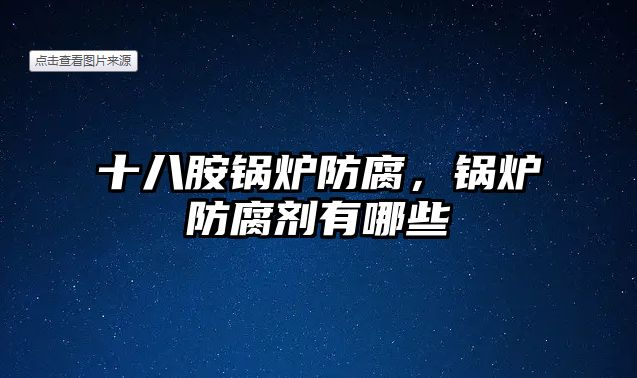 点击查看图片来源

十八胺锅炉防腐，锅炉防腐剂有哪些